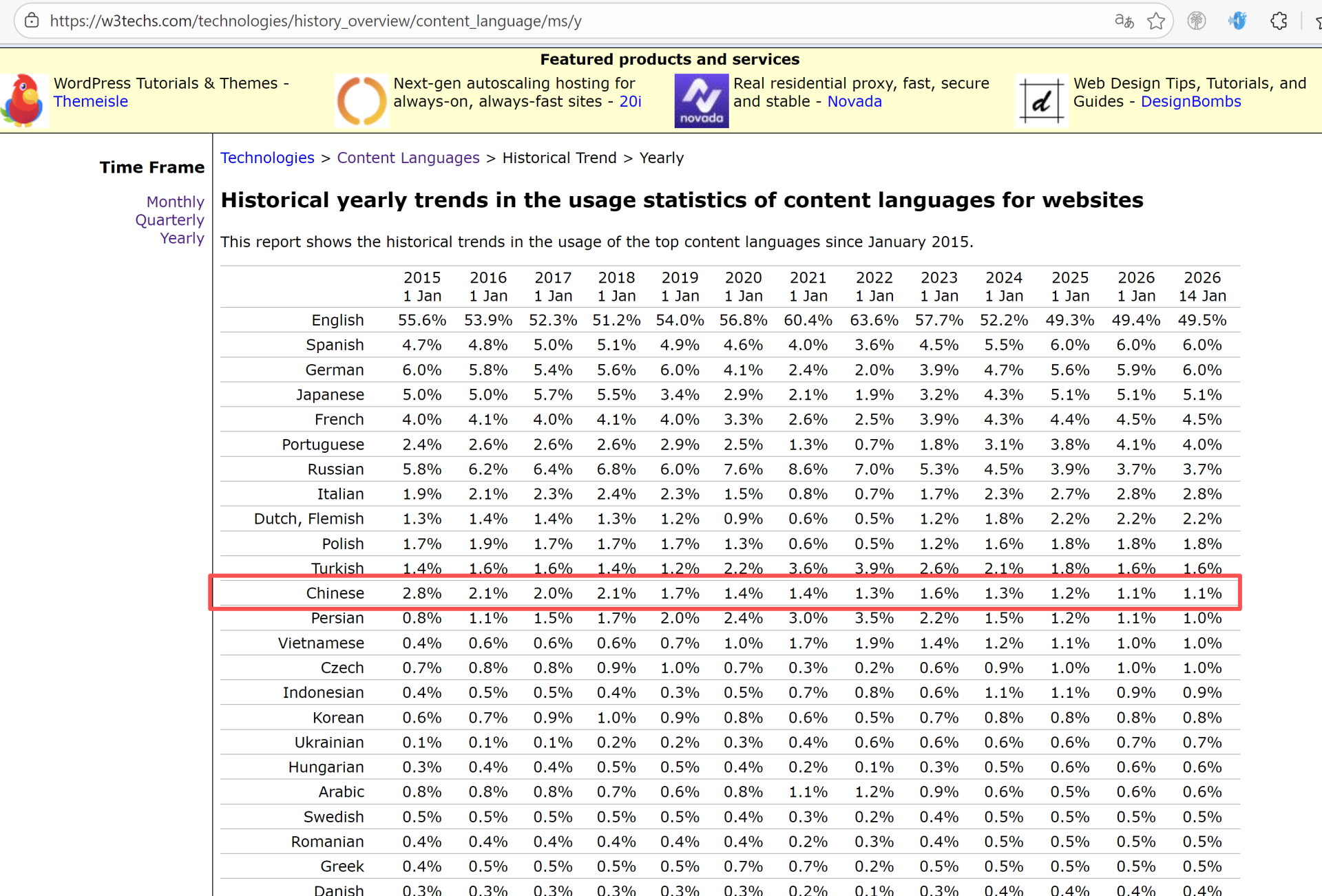 https://w3techs.com/technologies/history_overview/content_language/ms/y

Featured products and services

WordPress Tutorials & Themes - Themeisle

Next-gen autoscaling hosting for always-on, always-fast sites - 20i

novada

Real residential proxy, fast, secure and stable - Novada

d

Web Design Tips, Tutorials, and Guides - DesignBombs

Time Frame

Monthly
Quarterly
Yearly

Technologies > Content Languages > Historical Trend > Yearly

Historical yearly trends in the usage statistics of content languages for websites

This report shows the historical trends in the usage of the top content languages since January 2015.

| | 2015 1 Jan | 2016 1 Jan | 2017 1 Jan | 2018 1 Jan | 2019 1 Jan | 2020 1 Jan | 2021 1 Jan | 2022 1 Jan | 2023 1 Jan | 2024 1 Jan | 2025 1 Jan | 2026 1 Jan | 2026 14 Jan |
|---|---|---|---|---|---|---|---|---|---|---|---|---|---|
| English | 55.6% | 53.9% | 52.3% | 51.2% | 54.0% | 56.8% | 60.4% | 63.6% | 57.7% | 52.2% | 49.3% | 49.4% | 49.5% |
| Spanish | 4.7% | 4.8% | 5.0% | 5.1% | 4.9% | 4.6% | 4.0% | 3.6% | 4.5% | 5.5% | 6.0% | 6.0% | 6.0% |
| German | 6.0% | 5.8% | 5.4% | 5.6% | 6.0% | 4.1% | 2.4% | 2.0% | 3.9% | 4.7% | 5.6% | 5.9% | 6.0% |
| Japanese | 5.0% | 5.0% | 5.7% | 5.5% | 3.4% | 2.9% | 2.1% | 1.9% | 3.2% | 4.3% | 5.1% | 5.1% | 5.1% |
| French | 4.0% | 4.1% | 4.0% | 4.1% | 4.0% | 3.3% | 2.6% | 2.5% | 3.9% | 4.3% | 4.4% | 4.5% | 4.5% |
| Portuguese | 2.4% | 2.6% | 2.6% | 2.6% | 2.9% | 2.5% | 1.3% | 0.7% | 1.8% | 3.1% | 3.8% | 4.1% | 4.0% |
| Russian | 5.8% | 6.2% | 6.4% | 6.8% | 6.0% | 7.6% | 8.6% | 7.0% | 5.3% | 4.5% | 3.9% | 3.7% | 3.7% |
| Italian | 1.9% | 2.1% | 2.3% | 2.4% | 2.3% | 1.5% | 0.8% | 0.7% | 1.7% | 2.3% | 2.7% | 2.8% | 2.8% |
| Dutch, Flemish | 1.3% | 1.4% | 1.4% | 1.3% | 1.2% | 0.9% | 0.6% | 0.5% | 1.2% | 1.8% | 2.2% | 2.2% | 2.2% |
| Polish | 1.7% | 1.9% | 1.7% | 1.7% | 1.7% | 1.3% | 0.6% | 0.5% | 1.2% | 1.6% | 1.8% | 1.8% | 1.8% |
| Turkish | 1.4% | 1.6% | 1.6% | 1.4% | 1.2% | 2.2% | 3.6% | 3.9% | 2.6% | 2.1% | 1.8% | 1.6% | 1.6% |
| Chinese | 2.8% | 2.1% | 2.0% | 2.1% | 1.7% | 1.4% | 1.4% | 1.3% | 1.6% | 1.3% | 1.2% | 1.1% | 1.1% |
| Persian | 0.8% | 1.1% | 1.5% | 1.7% | 2.0% | 2.4% | 3.0% | 3.5% | 2.2% | 1.5% | 1.2% | 1.1% | 1.0% |
| Vietnamese | 0.4% | 0.6% | 0.6% | 0.6% | 0.7% | 1.0% | 1.7% | 1.9% | 1.4% | 1.2% | 1.1% | 1.0% | 1.0% |
| Czech | 0.7% | 0.8% | 0.8% | 0.9% | 1.0% | 0.7% | 0.3% | 0.2% | 0.6% | 0.9% | 1.0% | 1.0% | 1.0% |
| Indonesian | 0.4% | 0.5% | 0.5% | 0.4% | 0.3% | 0.5% | 0.7% | 0.8% | 0.6% | 1.1% | 1.1% | 0.9% | 0.9% |
| Korean | 0.6% | 0.7% | 0.9% | 1.0% | 0.9% | 0.8% | 0.6% | 0.5% | 0.7% | 0.8% | 0.8% | 0.8% | 0.8% |
| Ukrainian | 0.1% | 0.1% | 0.1% | 0.2% | 0.2% | 0.3% | 0.4% | 0.6% | 0.6% | 0.6% | 0.6% | 0.7% | 0.7% |
| Hungarian | 0.3% | 0.4% | 0.4% | 0.5% | 0.5% | 0.4% | 0.2% | 0.1% | 0.3% | 0.5% | 0.6% | 0.6% | 0.6% |
| Arabic | 0.8% | 0.8% | 0.8% | 0.7% | 0.6% | 0.8% | 1.1% | 1.2% | 0.9% | 0.6% | 0.5% | 0.6% | 0.6% |
| Swedish | 0.5% | 0.5% | 0.5% | 0.5% | 0.5% | 0.4% | 0.3% | 0.2% | 0.4% | 0.5% | 0.5% | 0.5% | 0.5% |
| Romanian | 0.4% | 0.4% | 0.4% | 0.4% | 0.4% | 0.4% | 0.2% | 0.3% | 0.4% | 0.5% | 0.5% | 0.5% | 0.5% |
| Greek | 0.4% | 0.5% | 0.5% | 0.5% | 0.5% | 0.7% | 0.7% | 0.2% | 0.5% | 0.5% | 0.5% | 0.5% | 0.5% |
| Danish | 0.3% | 0.3% | 0.3% | 0.3% | 0.3% | 0.3% | 0.2% | 0.1% | 0.3% | 0.4% | 0.4% | 0.4% | 0.4% |